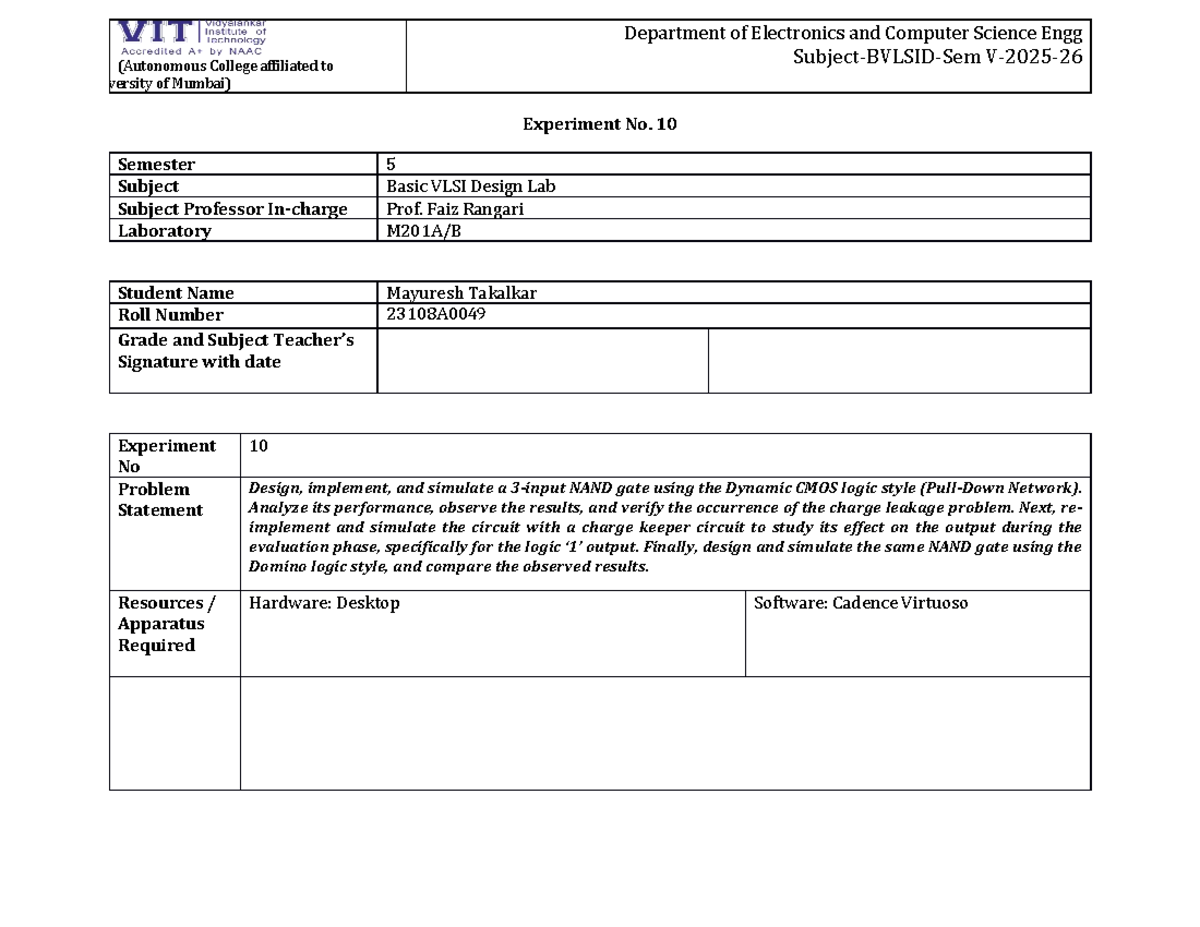 VIT Vidyalankar Institute of Technology
Accredited A+ by NAAC
(Autonomous College affiliated to
versity of Mumbai)

Department of Electronics and Computer Science Engg
Subject-BVLSID-Sem V-2025-26

Experiment No. 10

| Semester | 5 |
|---|---|
| Subject | Basic VLSI Design Lab |
| Subject Professor In-charge | Prof. Faiz Rangari |
| Laboratory | M201A/B |

| Student Name | Mayuresh Takalkar | |
|---|---|---|
| Roll Number | 23108A0049 | |
| Grade and Subject Teacher's Signature with date | | |

| Experiment No | 10 | |
|---|---|---|
| Problem Statement | Design, implement, and simulate a 3-input NAND gate using the Dynamic CMOS logic style (Pull-Down Network). Analyze its performance, observe the results, and verify the occurrence of the charge leakage problem. Next, re-implement and simulate the circuit with a charge keeper circuit to study its effect on the output during the evaluation phase, specifically for the logic '1' output. Finally, design and simulate the same NAND gate using the Domino logic style, and compare the observed results. | |
| Resources / Apparatus Required | Hardware: Desktop | Software: Cadence Virtuoso |
| | | |